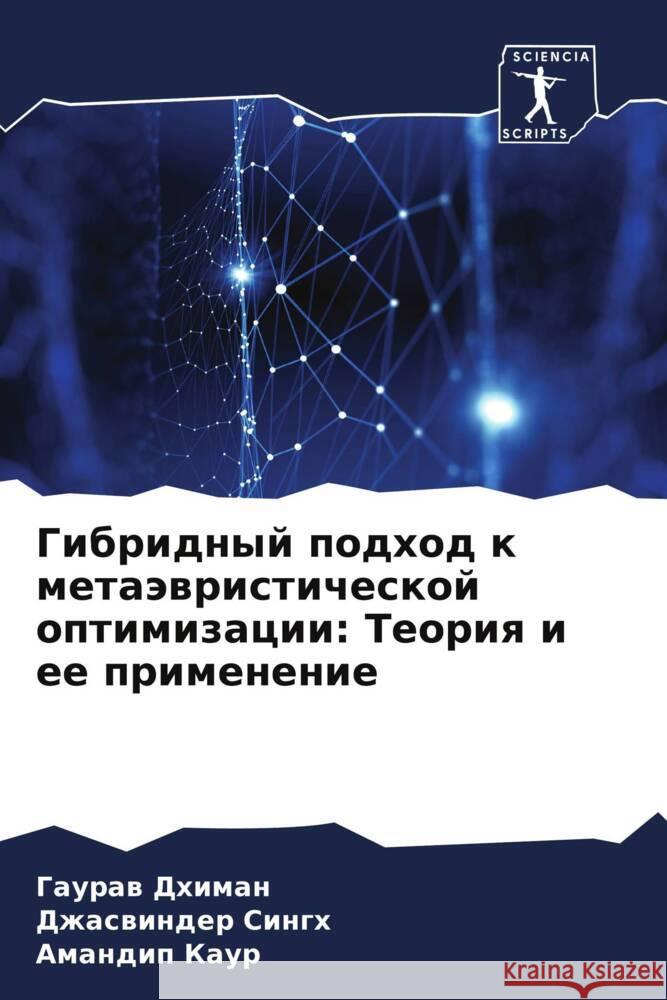 SCIENCIA
SCRIPTS

Гибридный подход к метаэвристической оптимизации: Теория и ее применение

Гаурав Дхиман
Джасвиндер Сингх
Амандип Каур